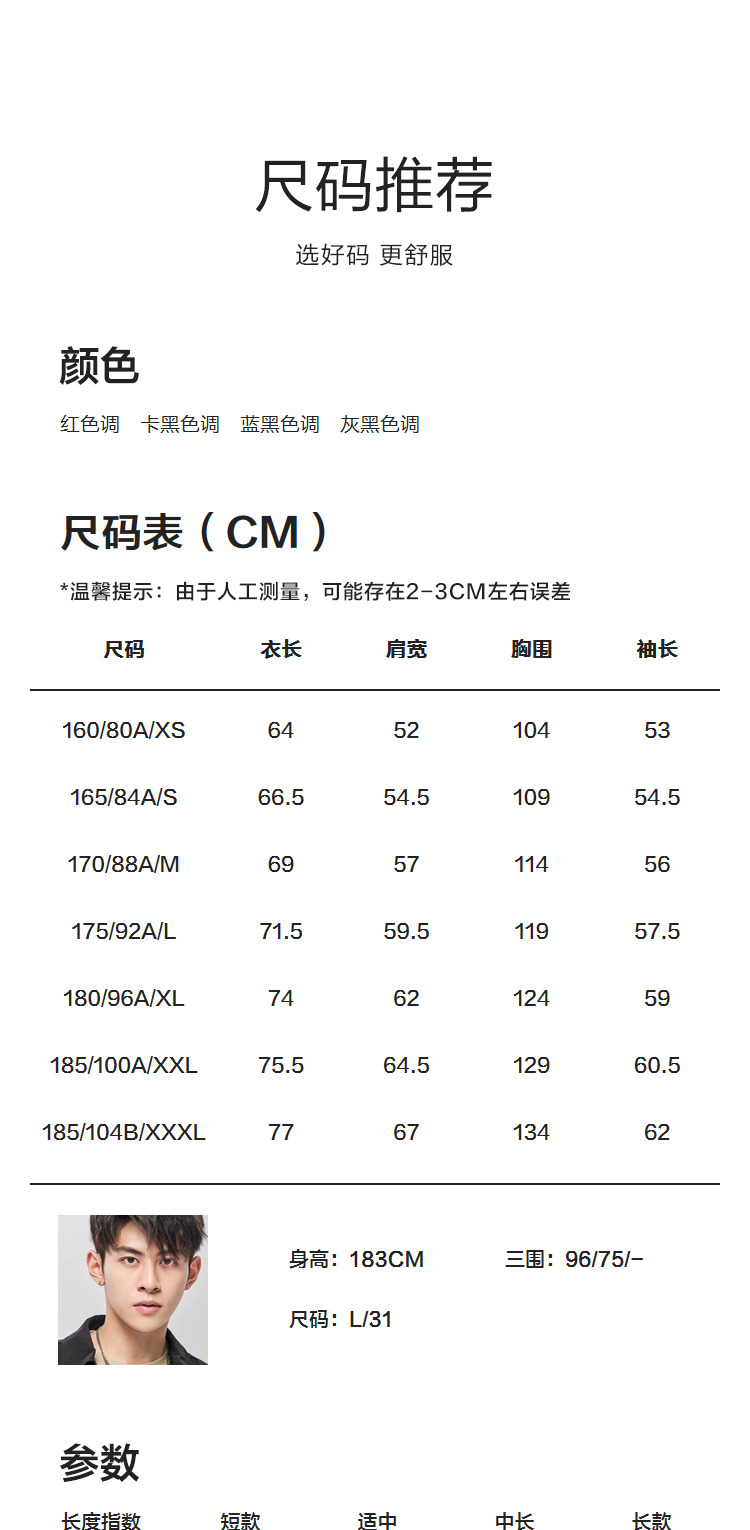 尺码推荐

选好码 更舒服

颜色

红色调 卡黑色调 蓝黑色调 灰黑色调

尺码表（CM）

*温馨提示：由于人工测量，可能存在2-3CM左右误差

| 尺码 | 衣长 | 肩宽 | 胸围 | 袖长 |
|---|---|---|---|---|
| 160/80A/XS | 64 | 52 | 104 | 53 |
| 165/84A/S | 66.5 | 54.5 | 109 | 54.5 |
| 170/88A/M | 69 | 57 | 114 | 56 |
| 175/92A/L | 71.5 | 59.5 | 119 | 57.5 |
| 180/96A/XL | 74 | 62 | 124 | 59 |
| 185/100A/XXL | 75.5 | 64.5 | 129 | 60.5 |
| 185/104B/XXXL | 77 | 67 | 134 | 62 |

身高：183CM 三围：96/75/-

尺码：L/31

参数

长度指数 短款 适中 中长 长款